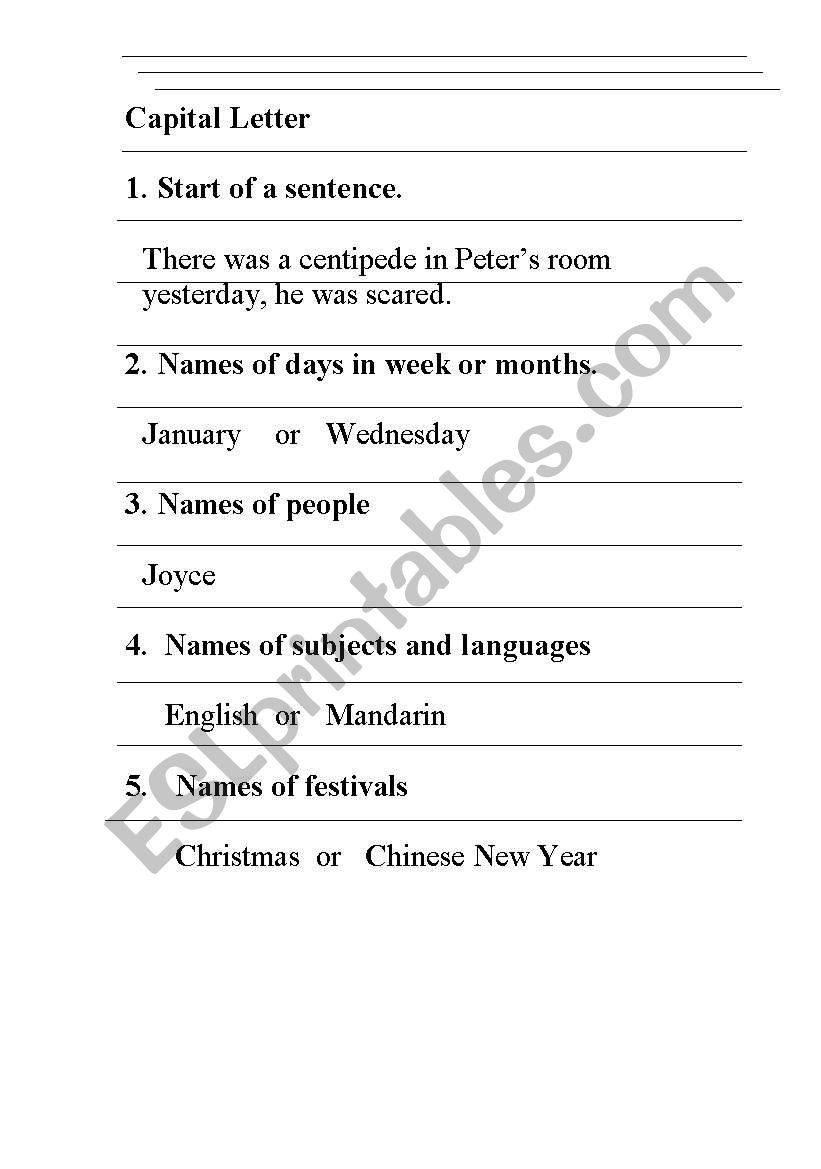 Capital Letter

1. Start of a sentence.

There was a centipede in Peter's room yesterday, he was scared.

2. Names of days in week or months.

January or Wednesday

3. Names of people

Joyce

4. Names of subjects and languages

English or Mandarin

5. Names of festivals

Christmas or Chinese New Year

ESLprintables.com